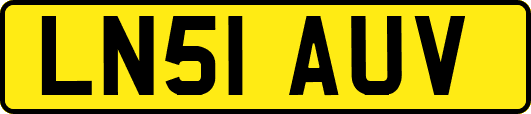 LN51 AUV